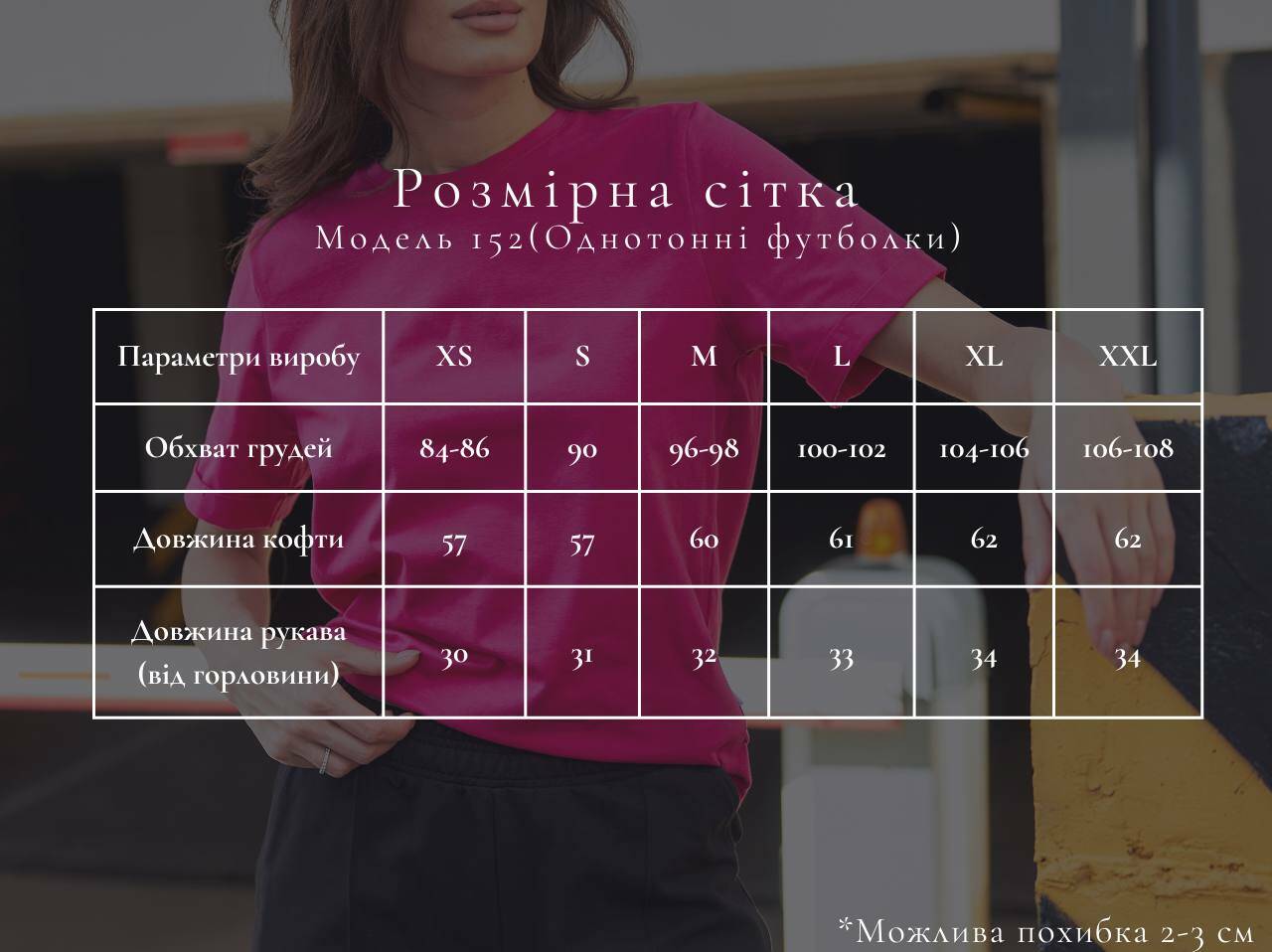 Розмірна сітка
Модель 152(Однотонні футболки)

| Параметри виробу | XS | S | M | L | XL | XXL |
|---|---|---|---|---|---|---|
| Обхват грудей | 84-86 | 90 | 96-98 | 100-102 | 104-106 | 106-108 |
| Довжина кофти | 57 | 57 | 60 | 61 | 62 | 62 |
| Довжина рукава (від горловини) | 30 | 31 | 32 | 33 | 34 | 34 |

*Можлива похибка 2-3 см